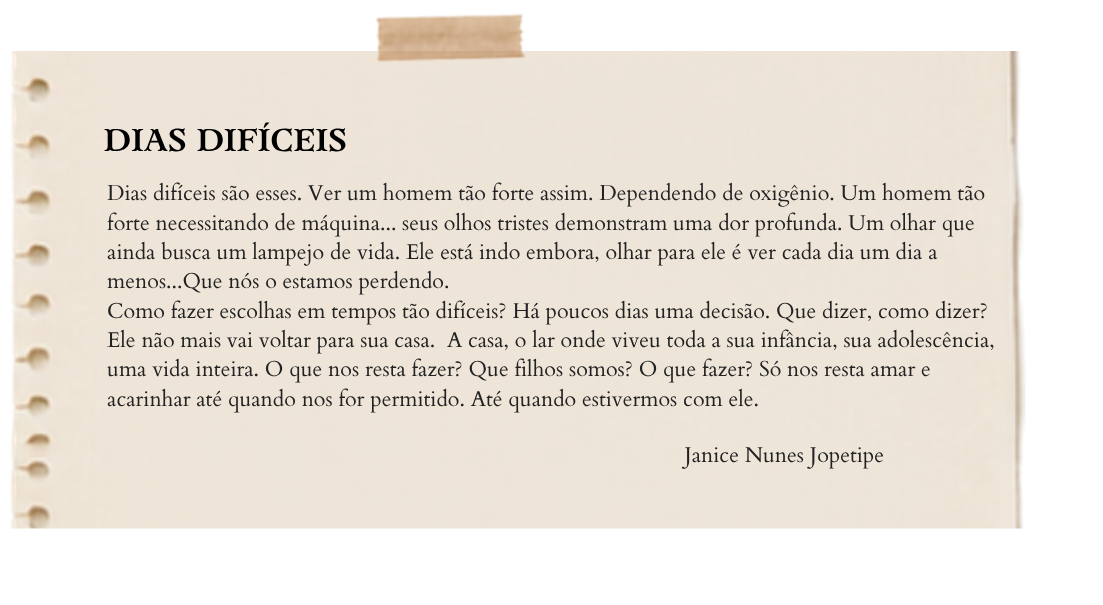 DIAS DIFÍCEIS

Dias difíceis são esses. Ver um homem tão forte assim. Dependendo de oxigênio. Um homem tão forte necessitando de máquina... seus olhos tristes demonstram uma dor profunda. Um olhar que ainda busca um lampejo de vida. Ele está indo embora, olhar para ele é ver cada dia um dia a menos...Que nós o estamos perdendo.
Como fazer escolhas em tempos tão difíceis? Há poucos dias uma decisão. Que dizer, como dizer? Ele não mais vai voltar para sua casa.  A casa, o lar onde viveu toda a sua infância, sua adolescência, uma vida inteira. O que nos resta fazer? Que filhos somos? O que fazer? Só nos resta amar e acarinhar até quando nos for permitido. Até quando estivermos com ele.

Janice Nunes Jopetipe